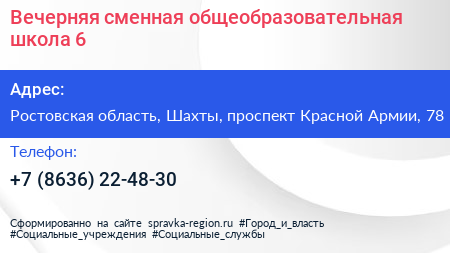 Вечерняя сменная общеобразовательная школа 6

Адрес:

Ростовская область, Шахты, проспект Красной Армии, 78

Телефон:

+7 (8636) 22-48-30

Сформированно на сайте spravka-region.ru #Город_и_власть #Социальные_учреждения #Социальные_службы